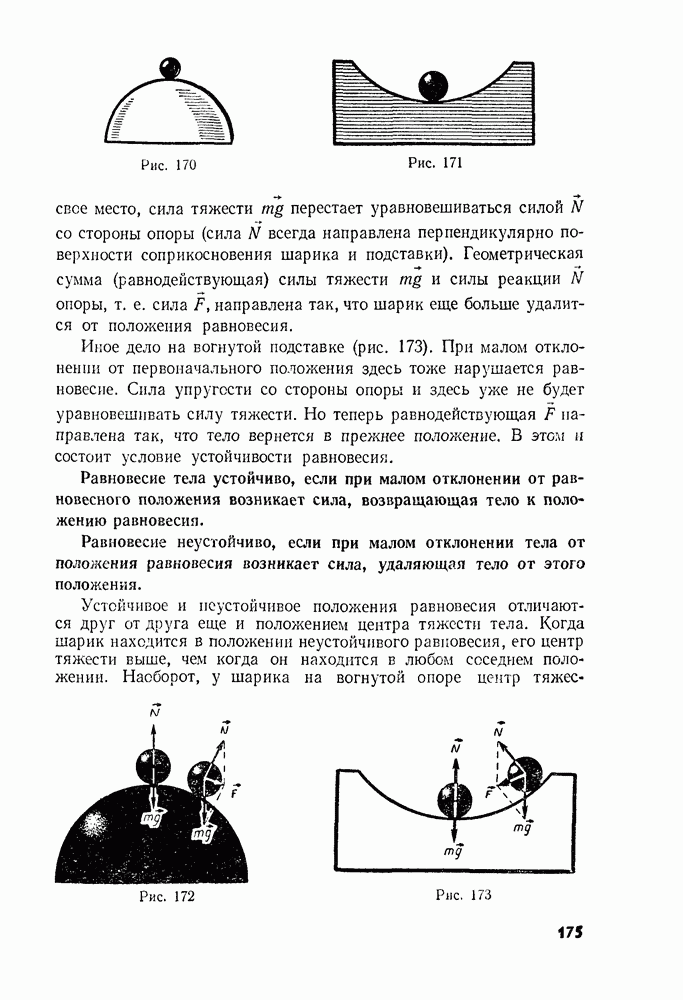 Рис. 170

Рис. 171

свое место, сила тяжести $m\vec{g}$ перестает уравновешиваться силой $\vec{N}$ со стороны опоры (сила $\vec{N}$ всегда направлена перпендикулярно поверхности соприкосновения шарика и подставки). Геометрическая сумма (равнодействующая) силы тяжести $m\vec{g}$ и силы реакции $\vec{N}$ опоры, т. е. сила $\vec{F}$, направлена так, что шарик еще больше удалится от положения равновесия.

Иное дело на вогнутой подставке (рис. 173). При малом отклонении от первоначального положения здесь тоже нарушается равновесие. Сила упругости со стороны опоры и здесь уже не будет уравновешивать силу тяжести. Но теперь равнодействующая $\vec{F}$ направлена так, что тело вернется в прежнее положение. В этом и состоит условие устойчивости равновесия.

Равновесие тела устойчиво, если при малом отклонении от равновесного положения возникает сила, возвращающая тело к положению равновесия.

Равновесие неустойчиво, если при малом отклонении тела от положения равновесия возникает сила, удаляющая тело от этого положения.

Устойчивое и неустойчивое положения равновесия отличаются друг от друга еще и положением центра тяжести тела. Когда шарик находится в положении неустойчивого равновесия, его центр тяжести выше, чем когда он находится в любом соседнем положении. Наоборот, у шарика на вогнутой опоре центр тяжес-

$\vec{N}$ $\vec{N}$ $\vec{F}$ $m\vec{g}$ $m\vec{g}$

Рис. 172

$\vec{N}$ $\vec{N}$ $\vec{F}$ $m\vec{g}$ $m\vec{g}$

Рис. 173

175